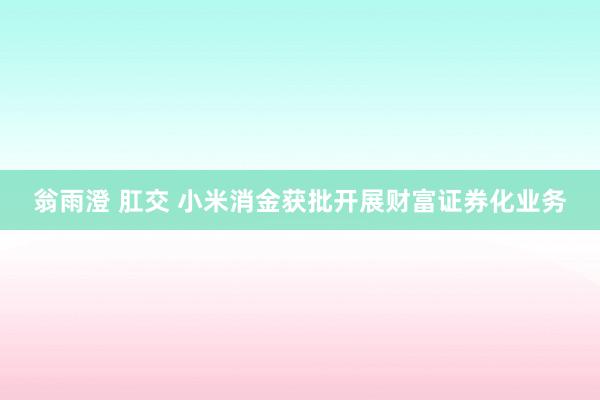 翁雨澄 肛交 小米消金获批开展财富证券化业务